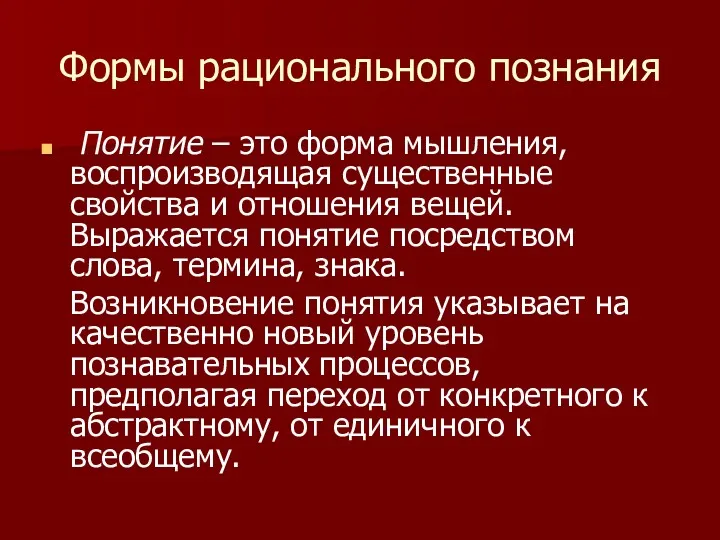 Формы рационального познания

Понятие – это форма мышления, воспроизводящая существенные свойства и отношения вещей. Выражается понятие посредством слова, термина, знака.

Возникновение понятия указывает на качественно новый уровень познавательных процессов, предполагая переход от конкретного к абстрактному, от единичного к всеобщему.